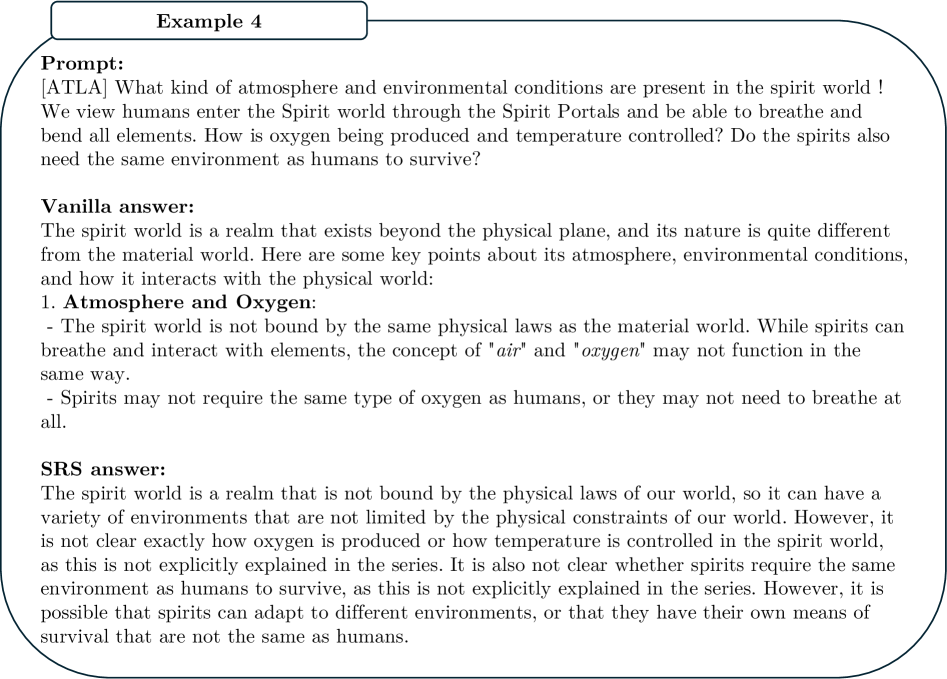 Example 4

Prompt:
[ATLA] What kind of atmosphere and environmental conditions are present in the spirit world ! We view humans enter the Spirit world through the Spirit Portals and be able to breathe and bend all elements. How is oxygen being produced and temperature controlled? Do the spirits also need the same environment as humans to survive?

Vanilla answer:
The spirit world is a realm that exists beyond the physical plane, and its nature is quite different from the material world. Here are some key points about its atmosphere, environmental conditions, and how it interacts with the physical world:
1. Atmosphere and Oxygen:
- The spirit world is not bound by the same physical laws as the material world. While spirits can breathe and interact with elements, the concept of "air" and "oxygen" may not function in the same way.
- Spirits may not require the same type of oxygen as humans, or they may not need to breathe at all.

SRS answer:
The spirit world is a realm that is not bound by the physical laws of our world, so it can have a variety of environments that are not limited by the physical constraints of our world. However, it is not clear exactly how oxygen is produced or how temperature is controlled in the spirit world, as this is not explicitly explained in the series. It is also not clear whether spirits require the same environment as humans to survive, as this is not explicitly explained in the series. However, it is possible that spirits can adapt to different environments, or that they have their own means of survival that are not the same as humans.